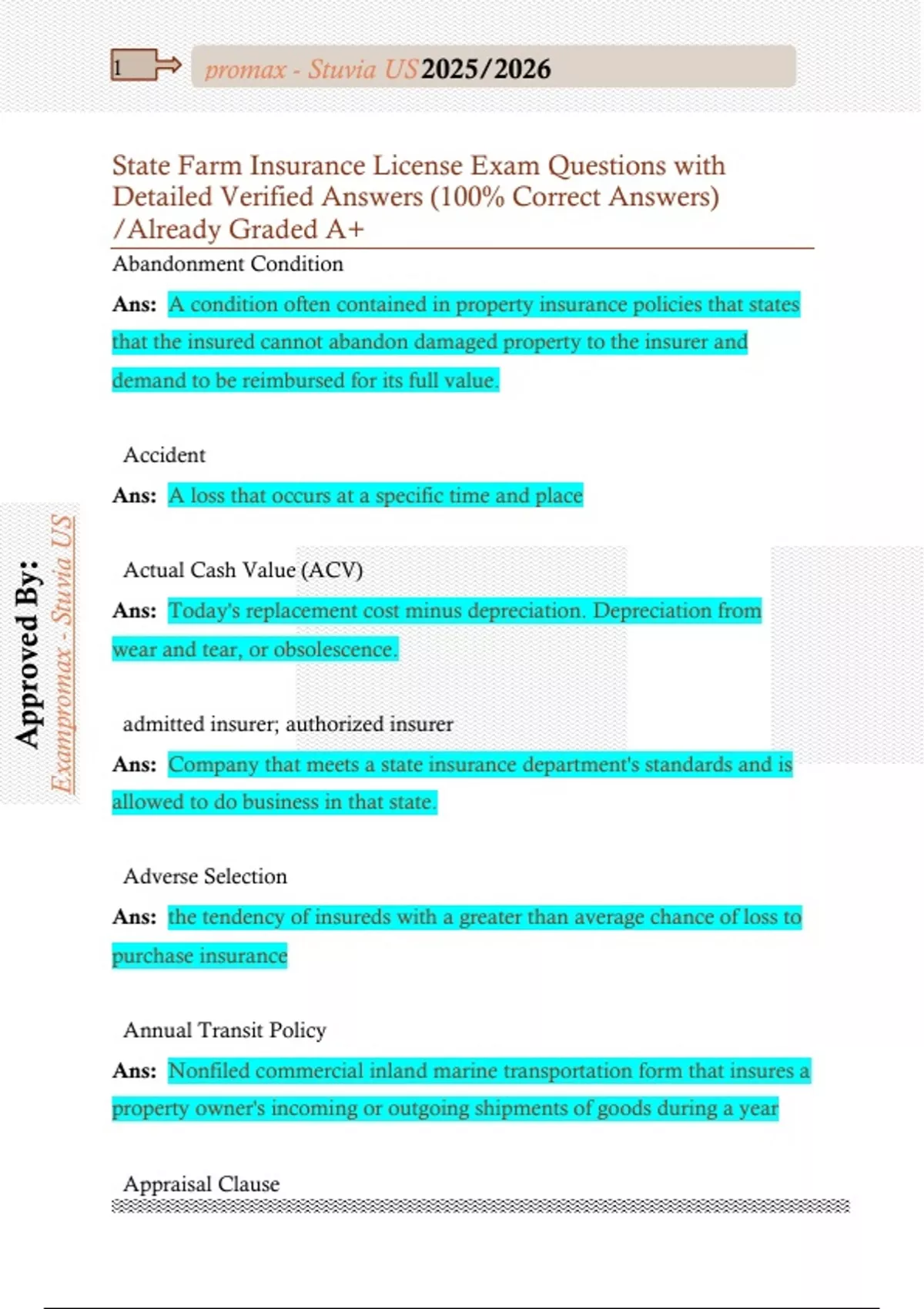 1

promax - Stuvia US 2025/2026

State Farm Insurance License Exam Questions with Detailed Verified Answers (100% Correct Answers) /Already Graded A+

Abandonment Condition

Ans: A condition often contained in property insurance policies that states that the insured cannot abandon damaged property to the insurer and demand to be reimbursed for its full value.

Accident

Ans: A loss that occurs at a specific time and place

Actual Cash Value (ACV)

Ans: Today's replacement cost minus depreciation. Depreciation from wear and tear, or obsolescence.

admitted insurer; authorized insurer

Ans: Company that meets a state insurance department's standards and is allowed to do business in that state.

Adverse Selection

Ans: the tendency of insureds with a greater than average chance of loss to purchase insurance

Annual Transit Policy

Ans: Nonfiled commercial inland marine transportation form that insures a property owner's incoming or outgoing shipments of goods during a year

Appraisal Clause

Approved By: Exampromax - Stuvia US